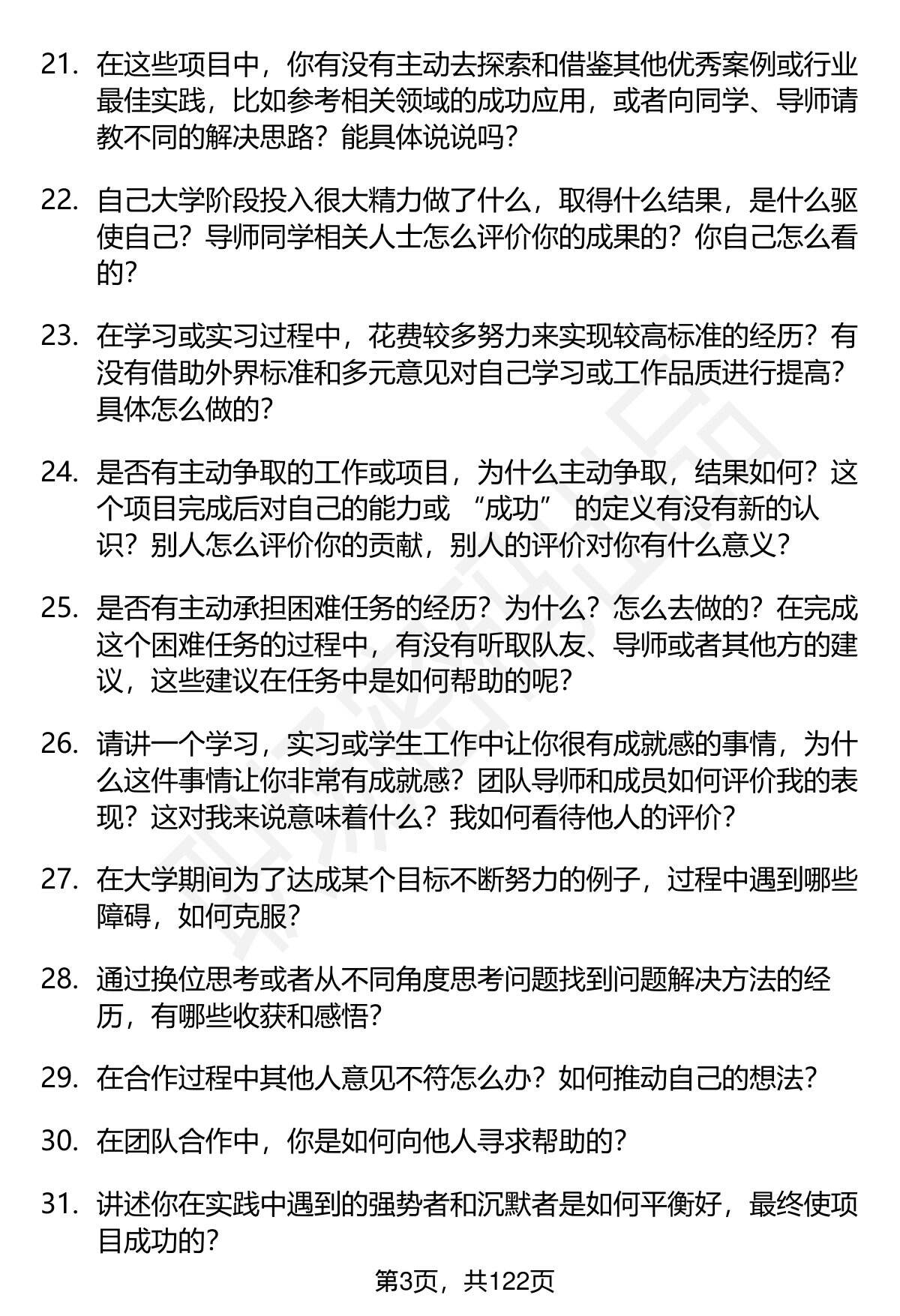 21. 在这些项目中，你有没有主动去探索和借鉴其他优秀案例或行业最佳实践，比如参考相关领域的成功应用，或者向同学、导师请教不同的解决思路？能具体说说吗？

22. 自己大学阶段投入很大精力做了什么，取得什么结果，是什么驱使自己？导师同学相关人士怎么评价你的成果的？你自己怎么看的？

23. 在学习或实习过程中，花费较多努力来实现较高标准的经历？有没有借助外界标准和多元意见对自己学习或工作品质进行提高？具体怎么做的？

24. 是否有主动争取的工作或项目，为什么主动争取，结果如何？这个项目完成后对自己的能力或 “成功” 的定义有没有新的认识？别人怎么评价你的贡献，别人的评价对你有什么意义？

25. 是否有主动承担困难任务的经历？为什么？怎么去做的？在完成这个困难任务的过程中，有没有听取队友、导师或者其他方的建议，这些建议在任务中是如何帮助的呢？

26. 请讲一个学习，实习或学生工作中让你很有成就感的事情，为什么这件事情让你非常有成就感？团队导师和成员如何评价我的表现？这对我来说意味着什么？我如何看待他人的评价？

27. 在大学期间为了达成某个目标不断努力的例子，过程中遇到哪些障碍，如何克服？

28. 通过换位思考或者从不同角度思考问题找到问题解决方法的经历，有哪些收获和感悟？

29. 在合作过程中其他人意见不符怎么办？如何推动自己的想法？

30. 在团队合作中，你是如何向他人寻求帮助的？

31. 讲述你在实践中遇到的强势者和沉默者是如何平衡好，最终使项目成功的？

第3页，共122页